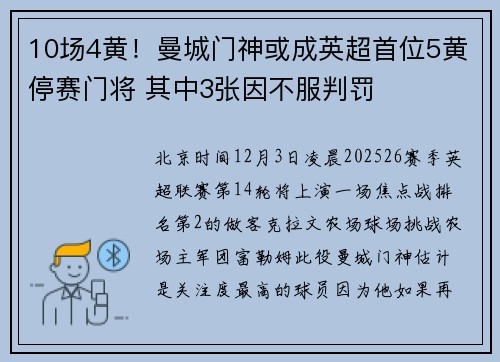 10场4黄！曼城门神或成英超首位5黄停赛门将 其中3张因不服判罚

北京时间12月3日凌晨202526赛季英超联赛第14轮将上演一场焦点战排名第2的做客克拉文农场球场挑战农场主军团富勒姆此役曼城门神估计是关注度最高的球员因为他如果再